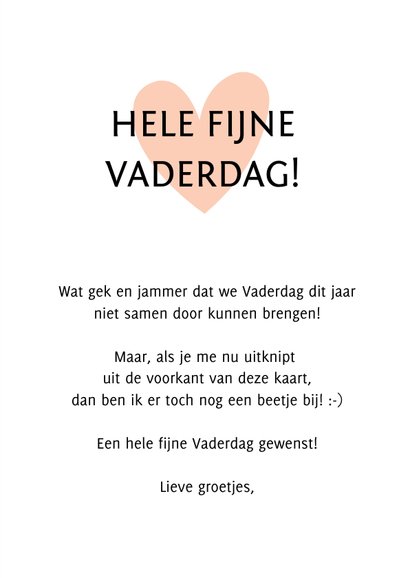 HELE FIJNE VADERDAG!

Wat gek en jammer dat we Vaderdag dit jaar niet samen door kunnen brengen!

Maar, als je me nu uitknipt uit de voorkant van deze kaart, dan ben ik er toch nog een beetje bij! :-)

Een hele fijne Vaderdag gewenst!

Lieve groetjes,